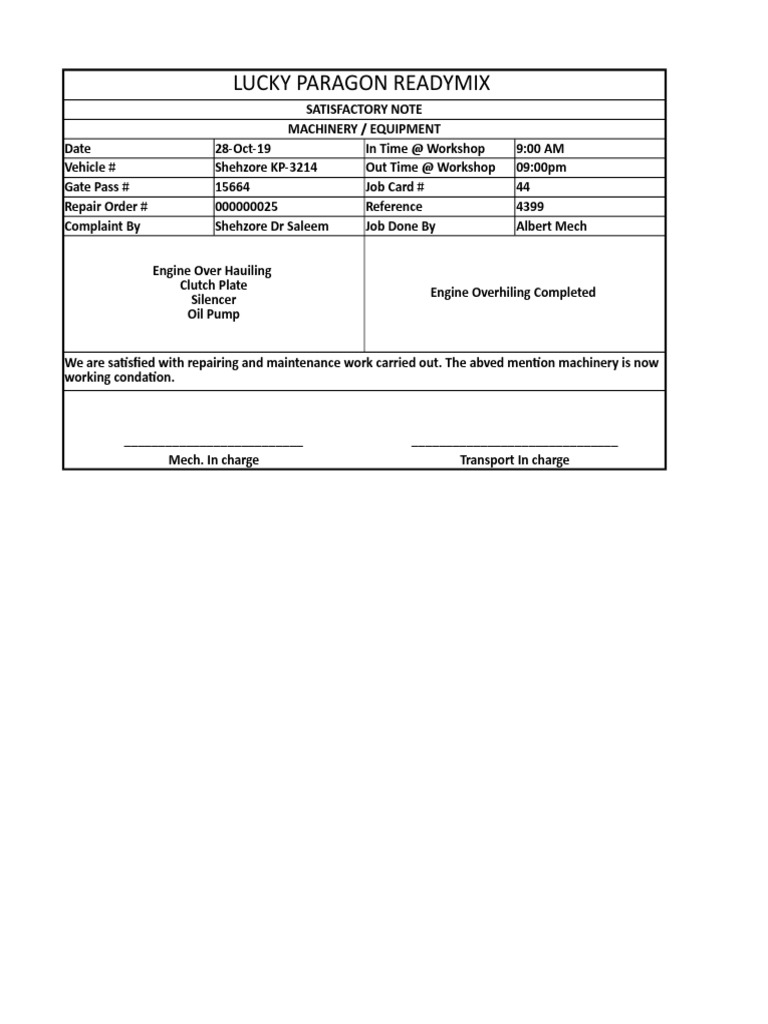 LUCKY PARAGON READYMIX

SATISFACTORY NOTE

MACHINERY / EQUIPMENT

| Date | 28-Oct-19 | In Time @ Workshop | 9:00 AM |
|---|---|---|---|
| Vehicle # | Shehzore KP-3214 | Out Time @ Workshop | 09:00pm |
| Gate Pass # | 15664 | Job Card # | 44 |
| Repair Order # | 000000025 | Reference | 4399 |
| Complaint By | Shehzore Dr Saleem | Job Done By | Albert Mech |

Engine Over Hauiling
Clutch Plate
Silencer
Oil Pump

Engine Overhiling Completed

We are satisfied with repairing and maintenance work carried out. The abved mention machinery is now working condation.

Mech. In charge

Transport In charge